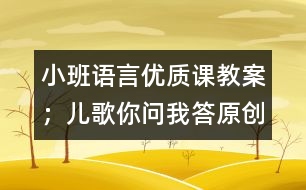 小班语言优质课教案；儿歌你问我答原创